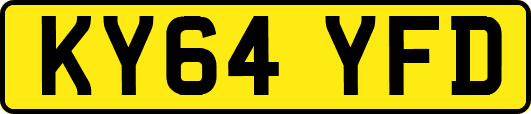 KY64 YFD